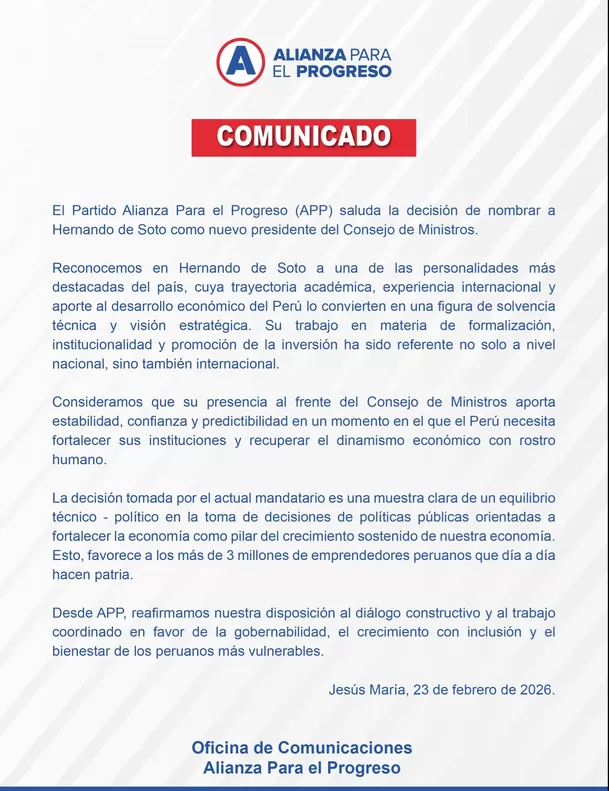 A ALIANZA PARA EL PROGRESO

COMUNICADO

El Partido Alianza Para el Progreso (APP) saluda la decisión de nombrar a Hernando de Soto como nuevo presidente del Consejo de Ministros.

Reconocemos en Hernando de Soto a una de las personalidades más destacadas del país, cuya trayectoria académica, experiencia internacional y aporte al desarrollo económico del Perú lo convierten en una figura de solvencia técnica y visión estratégica. Su trabajo en materia de formalización, institucionalidad y promoción de la inversión ha sido referente no solo a nivel nacional, sino también internacional.

Consideramos que su presencia al frente del Consejo de Ministros aporta estabilidad, confianza y predictibilidad en un momento en el que el Perú necesita fortalecer sus instituciones y recuperar el dinamismo económico con rostro humano.

La decisión tomada por el actual mandatario es una muestra clara de un equilibrio técnico - político en la toma de decisiones de políticas públicas orientadas a fortalecer la economía como pilar del crecimiento sostenido de nuestra economía. Esto, favorece a los más de 3 millones de emprendedores peruanos que día a día hacen patria.

Desde APP, reafirmamos nuestra disposición al diálogo constructivo y al trabajo coordinado en favor de la gobernabilidad, el crecimiento con inclusión y el bienestar de los peruanos más vulnerables.

Jesús María, 23 de febrero de 2026.

Oficina de Comunicaciones
Alianza Para el Progreso